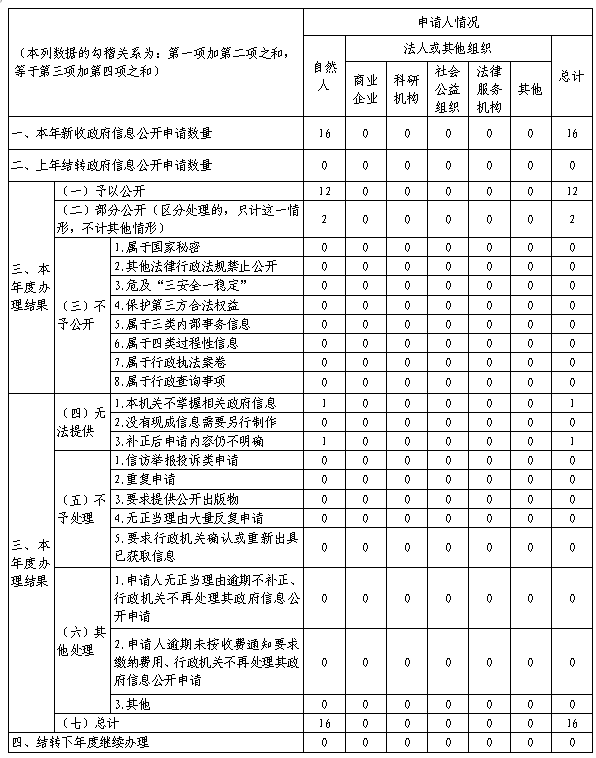 | （本列数据的勾稽关系为：第一项加第二项之和，等于第三项加第四项之和） | | | 申请人情况 | | | | | | |
|---|---|---|---|---|---|---|---|---|---|
| | | | 自然人 | 法人或其他组织 | | | | | 总计 |
| | | | | 商业企业 | 科研机构 | 社会公益组织 | 法律服务机构 | 其他 | |
| 一、本年新收政府信息公开申请数量 | | | 16 | 0 | 0 | 0 | 0 | 0 | 16 |
| 二、上年结转政府信息公开申请数量 | | | 0 | 0 | 0 | 0 | 0 | 0 | 0 |
| 三、本年度办理结果 | （一）予以公开 | | 12 | 0 | 0 | 0 | 0 | 0 | 12 |
| | （二）部分公开（区分处理的，只计这一情形，不计其他情形） | | 2 | 0 | 0 | 0 | 0 | 0 | 2 |
| | （三）不予公开 | 1.属于国家秘密 | 0 | 0 | 0 | 0 | 0 | 0 | 0 |
| | | 2.其他法律行政法规禁止公开 | 0 | 0 | 0 | 0 | 0 | 0 | 0 |
| | | 3.危及“三安全一稳定” | 0 | 0 | 0 | 0 | 0 | 0 | 0 |
| | | 4.保护第三方合法权益 | 0 | 0 | 0 | 0 | 0 | 0 | 0 |
| | | 5.属于三类内部事务信息 | 0 | 0 | 0 | 0 | 0 | 0 | 0 |
| | | 6.属于四类过程性信息 | 0 | 0 | 0 | 0 | 0 | 0 | 0 |
| | | 7.属于行政执法案卷 | 0 | 0 | 0 | 0 | 0 | 0 | 0 |
| | | 8.属于行政查询事项 | 0 | 0 | 0 | 0 | 0 | 0 | 0 |
| 三、本年度办理结果 | （四）无法提供 | 1.本机关不掌握相关政府信息 | 1 | 0 | 0 | 0 | 0 | 0 | 1 |
| | | 2.没有现成信息需要另行制作 | 0 | 0 | 0 | 0 | 0 | 0 | 0 |
| | | 3.补正后申请内容仍不明确 | 1 | 0 | 0 | 0 | 0 | 0 | 1 |
| | （五）不予处理 | 1.信访举报投诉类申请 | 0 | 0 | 0 | 0 | 0 | 0 | 0 |
| | | 2.重复申请 | 0 | 0 | 0 | 0 | 0 | 0 | 0 |
| | | 3.要求提供公开出版物 | 0 | 0 | 0 | 0 | 0 | 0 | 0 |
| | | 4.无正当理由大量反复申请 | 0 | 0 | 0 | 0 | 0 | 0 | 0 |
| | | 5.要求行政机关确认或重新出具已获取信息 | 0 | 0 | 0 | 0 | 0 | 0 | 0 |
| | （六）其他处理 | 1.申请人无正当理由逾期不补正、行政机关不再处理其政府信息公开申请 | 0 | 0 | 0 | 0 | 0 | 0 | 0 |
| | | 2.申请人逾期未按收费通知要求缴纳费用、行政机关不再处理其政府信息公开申请 | 0 | 0 | 0 | 0 | 0 | 0 | 0 |
| | | 3.其他 | 0 | 0 | 0 | 0 | 0 | 0 | 0 |
| | （七）总计 | | 16 | 0 | 0 | 0 | 0 | 0 | 16 |
| 四、结转下年度继续办理 | | | 0 | 0 | 0 | 0 | 0 | 0 | 0 |